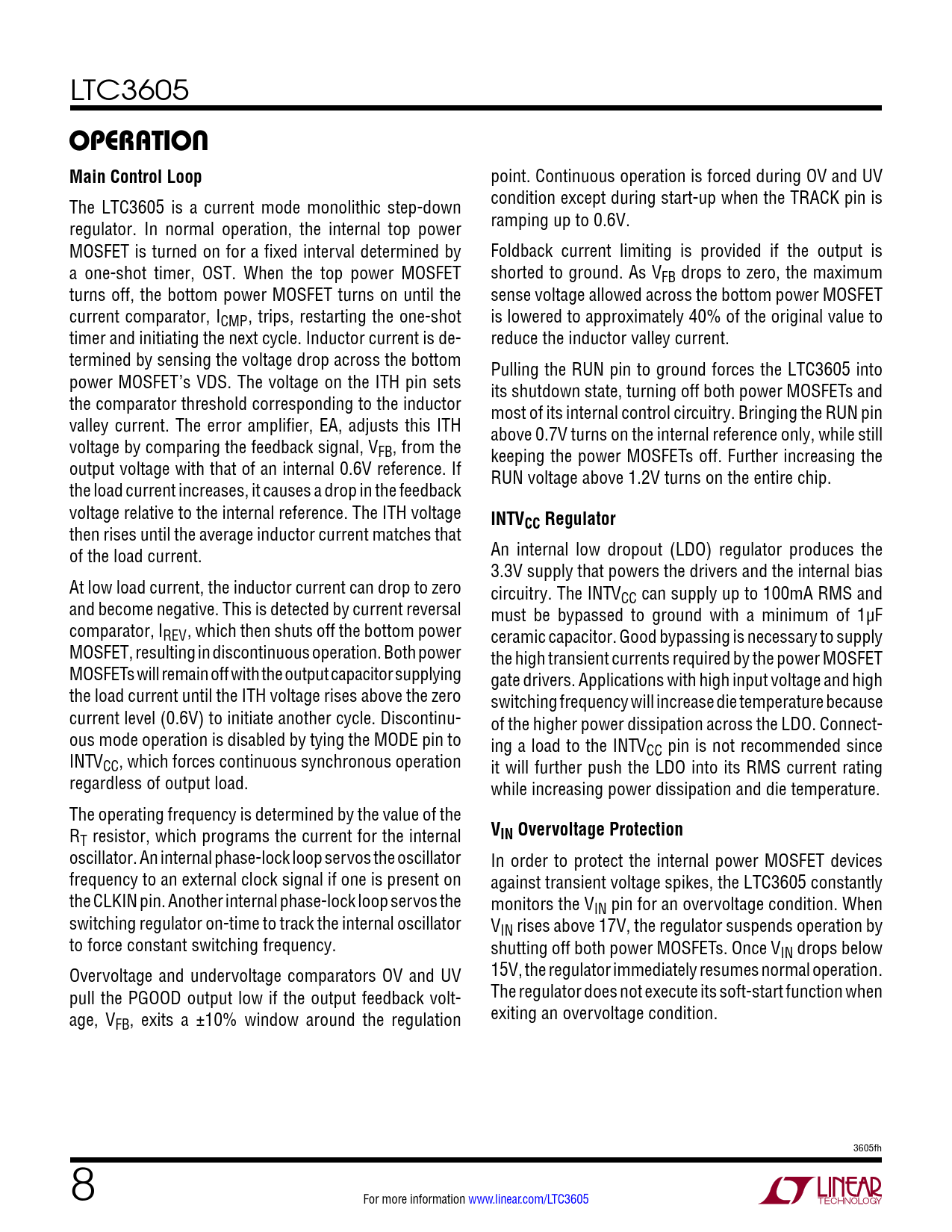 LTC3605

OPERATION

Main Control Loop

The LTC3605 is a current mode monolithic step-down regulator. In normal operation, the internal top power MOSFET is turned on for a fixed interval determined by a one-shot timer, OST. When the top power MOSFET turns off, the bottom power MOSFET turns on until the current comparator, $I_{CMP}$, trips, restarting the one-shot timer and initiating the next cycle. Inductor current is determined by sensing the voltage drop across the bottom power MOSFET's VDS. The voltage on the ITH pin sets the comparator threshold corresponding to the inductor valley current. The error amplifier, EA, adjusts this ITH voltage by comparing the feedback signal, $V_{FB}$, from the output voltage with that of an internal 0.6V reference. If the load current increases, it causes a drop in the feedback voltage relative to the internal reference. The ITH voltage then rises until the average inductor current matches that of the load current.

At low load current, the inductor current can drop to zero and become negative. This is detected by current reversal comparator, $I_{REV}$, which then shuts off the bottom power MOSFET, resulting in discontinuous operation. Both power MOSFETs will remain off with the output capacitor supplying the load current until the ITH voltage rises above the zero current level (0.6V) to initiate another cycle. Discontinuous mode operation is disabled by tying the MODE pin to $INTV_{CC}$, which forces continuous synchronous operation regardless of output load.

The operating frequency is determined by the value of the $R_T$ resistor, which programs the current for the internal oscillator. An internal phase-lock loop servos the oscillator frequency to an external clock signal if one is present on the CLKIN pin. Another internal phase-lock loop servos the switching regulator on-time to track the internal oscillator to force constant switching frequency.

Overvoltage and undervoltage comparators OV and UV pull the PGOOD output low if the output feedback voltage, $V_{FB}$, exits a ±10% window around the regulation point. Continuous operation is forced during OV and UV condition except during start-up when the TRACK pin is ramping up to 0.6V.

Foldback current limiting is provided if the output is shorted to ground. As $V_{FB}$ drops to zero, the maximum sense voltage allowed across the bottom power MOSFET is lowered to approximately 40% of the original value to reduce the inductor valley current.

Pulling the RUN pin to ground forces the LTC3605 into its shutdown state, turning off both power MOSFETs and most of its internal control circuitry. Bringing the RUN pin above 0.7V turns on the internal reference only, while still keeping the power MOSFETs off. Further increasing the RUN voltage above 1.2V turns on the entire chip.

$INTV_{CC}$ Regulator

An internal low dropout (LDO) regulator produces the 3.3V supply that powers the drivers and the internal bias circuitry. The $INTV_{CC}$ can supply up to 100mA RMS and must be bypassed to ground with a minimum of 1µF ceramic capacitor. Good bypassing is necessary to supply the high transient currents required by the power MOSFET gate drivers. Applications with high input voltage and high switching frequency will increase die temperature because of the higher power dissipation across the LDO. Connecting a load to the $INTV_{CC}$ pin is not recommended since it will further push the LDO into its RMS current rating while increasing power dissipation and die temperature.

$V_{IN}$ Overvoltage Protection

In order to protect the internal power MOSFET devices against transient voltage spikes, the LTC3605 constantly monitors the $V_{IN}$ pin for an overvoltage condition. When $V_{IN}$ rises above 17V, the regulator suspends operation by shutting off both power MOSFETs. Once $V_{IN}$ drops below 15V, the regulator immediately resumes normal operation. The regulator does not execute its soft-start function when exiting an overvoltage condition.

3605fh

8

For more information www.linear.com/LTC3605

LINEAR TECHNOLOGY